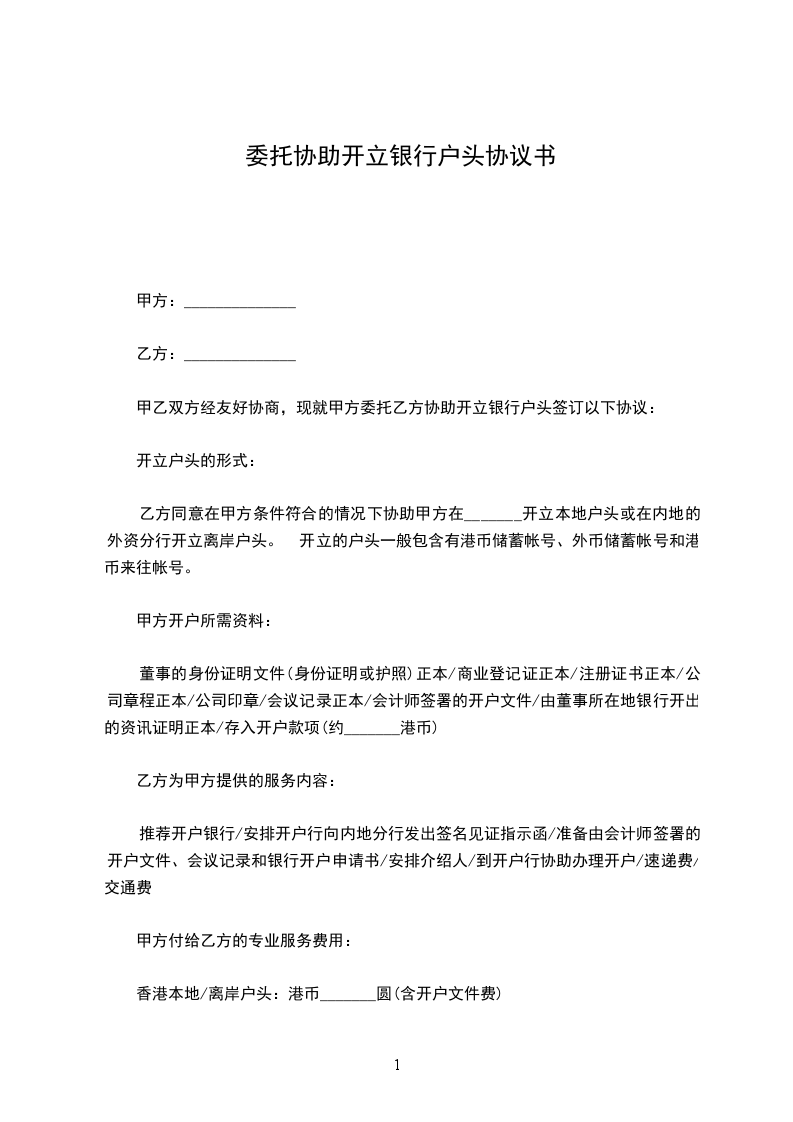 委托协助开立银行户头协议书

甲方：______________

乙方：______________

甲乙双方经友好协商，现就甲方委托乙方协助开立银行户头签订以下协议：

开立户头的形式：

乙方同意在甲方条件符合的情况下协助甲方在_______开立本地户头或在内地的外资分行开立离岸户头。　开立的户头一般包含有港币储蓄帐号、外币储蓄帐号和港币来往帐号。

甲方开户所需资料：

董事的身份证明文件(身份证明或护照)正本/商业登记证正本/注册证书正本/公司章程正本/公司印章/会议记录正本/会计师签署的开户文件/由董事所在地银行开出的资讯证明正本/存入开户款项(约_______港币)

乙方为甲方提供的服务内容：

推荐开户银行/安排开户行向内地分行发出签名见证指示函/准备由会计师签署的开户文件、会议记录和银行开户申请书/安排介绍人/到开户行协助办理开户/速递费/交通费

甲方付给乙方的专业服务费用：

香港本地/离岸户头：港币_______圆(含开户文件费)

1